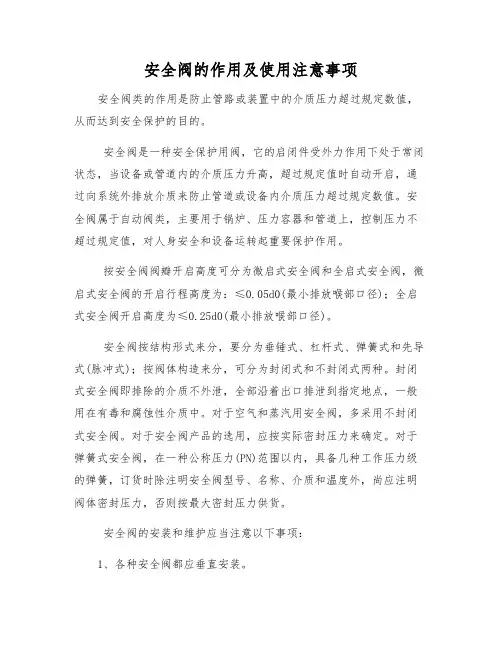 安全阀的作用及使用注意事项

安全阀类的作用是防止管路或装置中的介质压力超过规定数值，从而达到安全保护的目的。

安全阀是一种安全保护用阀，它的启闭件受外力作用下处于常闭状态，当设备或管道内的介质压力升高，超过规定值时自动开启，通过向系统外排放介质来防止管道或设备内介质压力超过规定数值。安全阀属于自动阀类，主要用于锅炉、压力容器和管道上，控制压力不超过规定值，对人身安全和设备运转起重要保护作用。

按安全阀阀瓣开启高度可分为微启式安全阀和全启式安全阀，微启式安全阀的开启行程高度为：≤0.05d0(最小排放喉部口径)；全启式安全阀开启高度为≤0.25d0(最小排放喉部口径)。

安全阀按结构形式来分，要分为垂锤式、杠杆式、弹簧式和先导式(脉冲式)；按阀体构造来分，可分为封闭式和不封闭式两种。封闭式安全阀即排除的介质不外泄，全部沿着出口排泄到指定地点，一般用在有毒和腐蚀性介质中。对于空气和蒸汽用安全阀，多采用不封闭式安全阀。对于安全阀产品的选用，应按实际密封压力来确定。对于弹簧式安全阀，在一种公称压力(PN)范围以内，具备几种工作压力级的弹簧，订货时除注明安全阀型号、名称、介质和温度外，尚应注明阀体密封压力，否则按最大密封压力供货。

安全阀的安装和维护应当注意以下事项：

1、各种安全阀都应垂直安装。